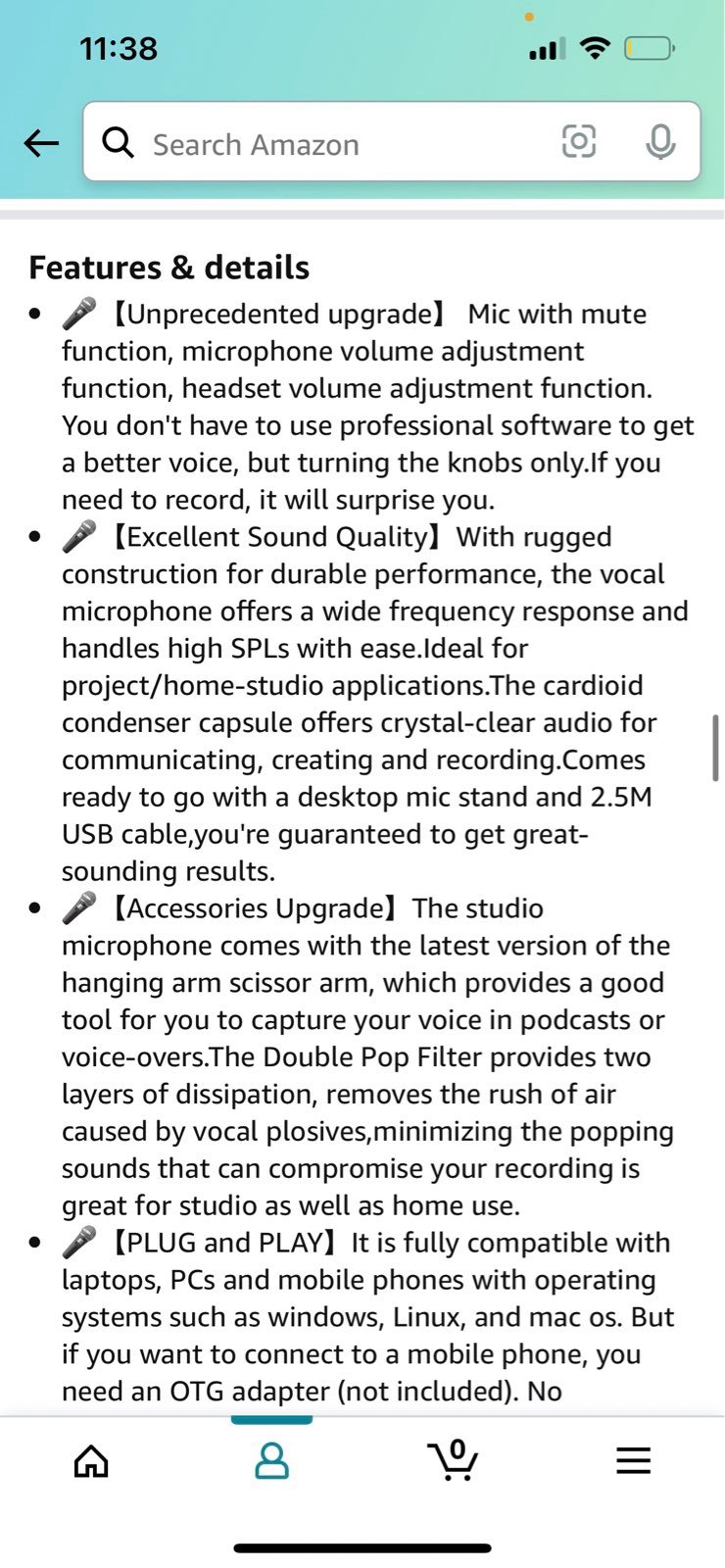 11:38

Search Amazon

Features & details

- 🎤【Unprecedented upgrade】 Mic with mute function, microphone volume adjustment function, headset volume adjustment function. You don't have to use professional software to get a better voice, but turning the knobs only.If you need to record, it will surprise you.
- 🎤【Excellent Sound Quality】With rugged construction for durable performance, the vocal microphone offers a wide frequency response and handles high SPLs with ease.Ideal for project/home-studio applications.The cardioid condenser capsule offers crystal-clear audio for communicating, creating and recording.Comes ready to go with a desktop mic stand and 2.5M USB cable,you're guaranteed to get great-sounding results.
- 🎤【Accessories Upgrade】The studio microphone comes with the latest version of the hanging arm scissor arm, which provides a good tool for you to capture your voice in podcasts or voice-overs.The Double Pop Filter provides two layers of dissipation, removes the rush of air caused by vocal plosives,minimizing the popping sounds that can compromise your recording is great for studio as well as home use.
- 🎤【PLUG and PLAY】It is fully compatible with laptops, PCs and mobile phones with operating systems such as windows, Linux, and mac os. But if you want to connect to a mobile phone, you need an OTG adapter (not included). No

0